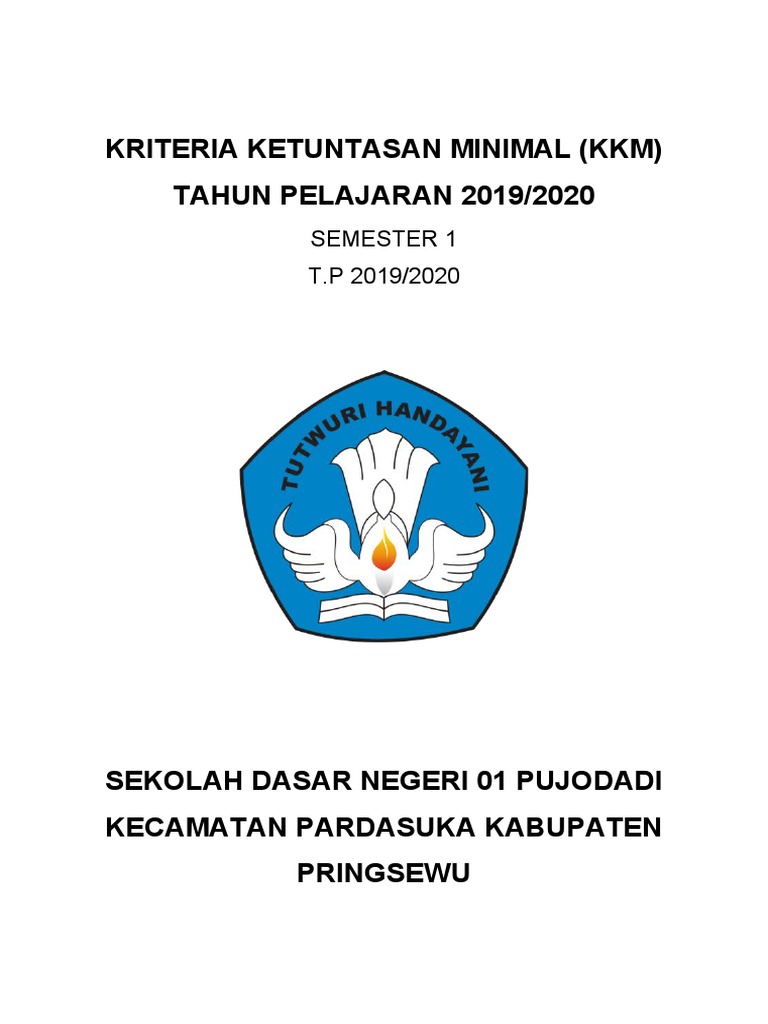 KRITERIA KETUNTASAN MINIMAL (KKM)
TAHUN PELAJARAN 2019/2020

SEMESTER 1
T.P 2019/2020

TUTWURI HANDAYANI

SEKOLAH DASAR NEGERI 01 PUJODADI
KECAMATAN PARDASUKA KABUPATEN
PRINGSEWU